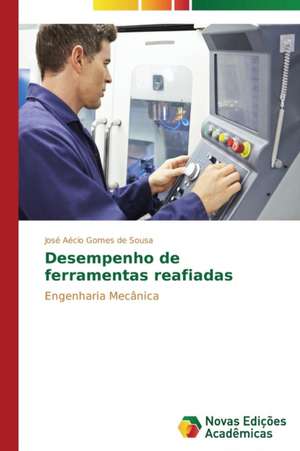 José Aécio Gomes de Sousa

Desempenho de ferramentas reafiadas

Engenharia Mecânica

Novas Edições Acadêmicas